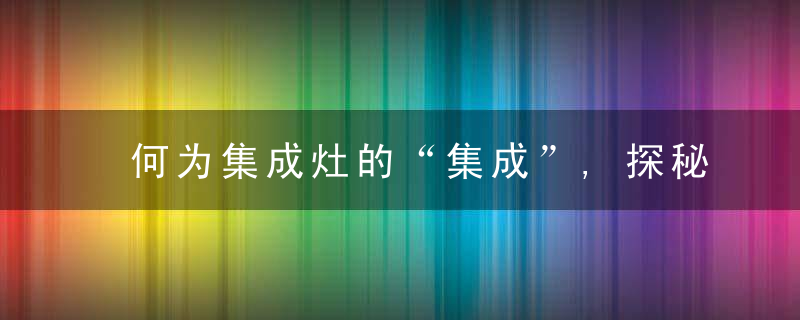 何为集成灶的“集成”，探秘